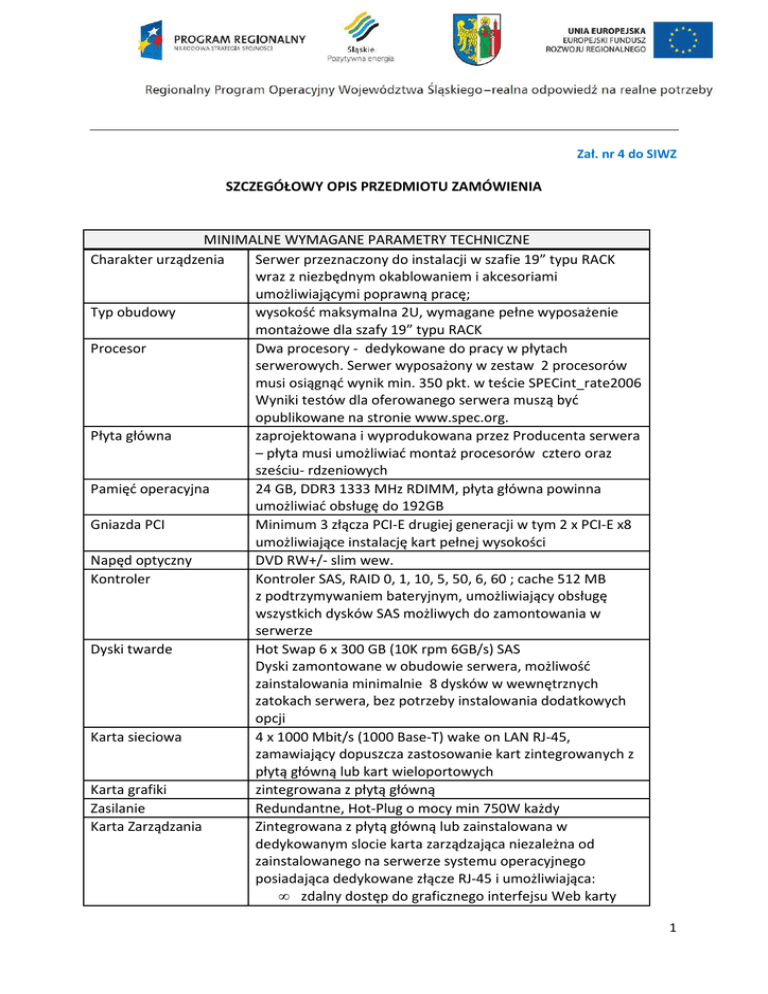 PROGRAM REGIONALNY
NARODOWA STRATEGIA SPÓJNOŚCI

Śląskie.
Pozytywna energia

UNIA EUROPEJSKA
EUROPEJSKI FUNDUSZ
ROZWOJU REGIONALNEGO

Regionalny Program Operacyjny Województwa Śląskiego – realna odpowiedź na realne potrzeby

Zał. nr 4 do SIWZ

SZCZEGÓŁOWY OPIS PRZEDMIOTU ZAMÓWIENIA

| MINIMALNE WYMAGANE PARAMETRY TECHNICZNE | |
|---|---|
| Charakter urządzenia | Serwer przeznaczony do instalacji w szafie 19" typu RACK wraz z niezbędnym okablowaniem i akcesoriami umożliwiającymi poprawną pracę; |
| Typ obudowy | wysokość maksymalna 2U, wymagane pełne wyposażenie montażowe dla szafy 19" typu RACK |
| Procesor | Dwa procesory - dedykowane do pracy w płytach serwerowych. Serwer wyposażony w zestaw 2 procesorów musi osiągnąć wynik min. 350 pkt. w teście SPECint_rate2006 Wyniki testów dla oferowanego serwera muszą być opublikowane na stronie www.spec.org. |
| Płyta główna | zaprojektowana i wyprodukowana przez Producenta serwera – płyta musi umożliwiać montaż procesorów cztero oraz sześciu- rdzeniowych |
| Pamięć operacyjna | 24 GB, DDR3 1333 MHz RDIMM, płyta główna powinna umożliwiać obsługę do 192GB |
| Gniazda PCI | Minimum 3 złącza PCI-E drugiej generacji w tym 2 x PCI-E x8 umożliwiające instalację kart pełnej wysokości |
| Napęd optyczny | DVD RW+/- slim wew. |
| Kontroler | Kontroler SAS, RAID 0, 1, 10, 5, 50, 6, 60 ; cache 512 MB z podtrzymywaniem bateryjnym, umożliwiający obsługę wszystkich dysków SAS możliwych do zamontowania w serwerze |
| Dyski twarde | Hot Swap 6 x 300 GB (10K rpm 6GB/s) SAS Dyski zamontowane w obudowie serwera, możliwość zainstalowania minimalnie 8 dysków w wewnętrznych zatokach serwera, bez potrzeby instalowania dodatkowych opcji |
| Karta sieciowa | 4 x 1000 Mbit/s (1000 Base-T) wake on LAN RJ-45, zamawiający dopuszcza zastosowanie kart zintegrowanych z płytą główną lub kart wieloportowych |
| Karta grafiki | zintegrowana z płytą główną |
| Zasilanie | Redundantne, Hot-Plug o mocy min 750W każdy |
| Karta Zarządzania | Zintegrowana z płytą główną lub zainstalowana w dedykowanym slocie karta zarządzająca niezależna od zainstalowanego na serwerze systemu operacyjnego posiadająca dedykowane złącze RJ-45 i umożliwiająca: ∞ zdalny dostęp do graficznego interfejsu Web karty |

1